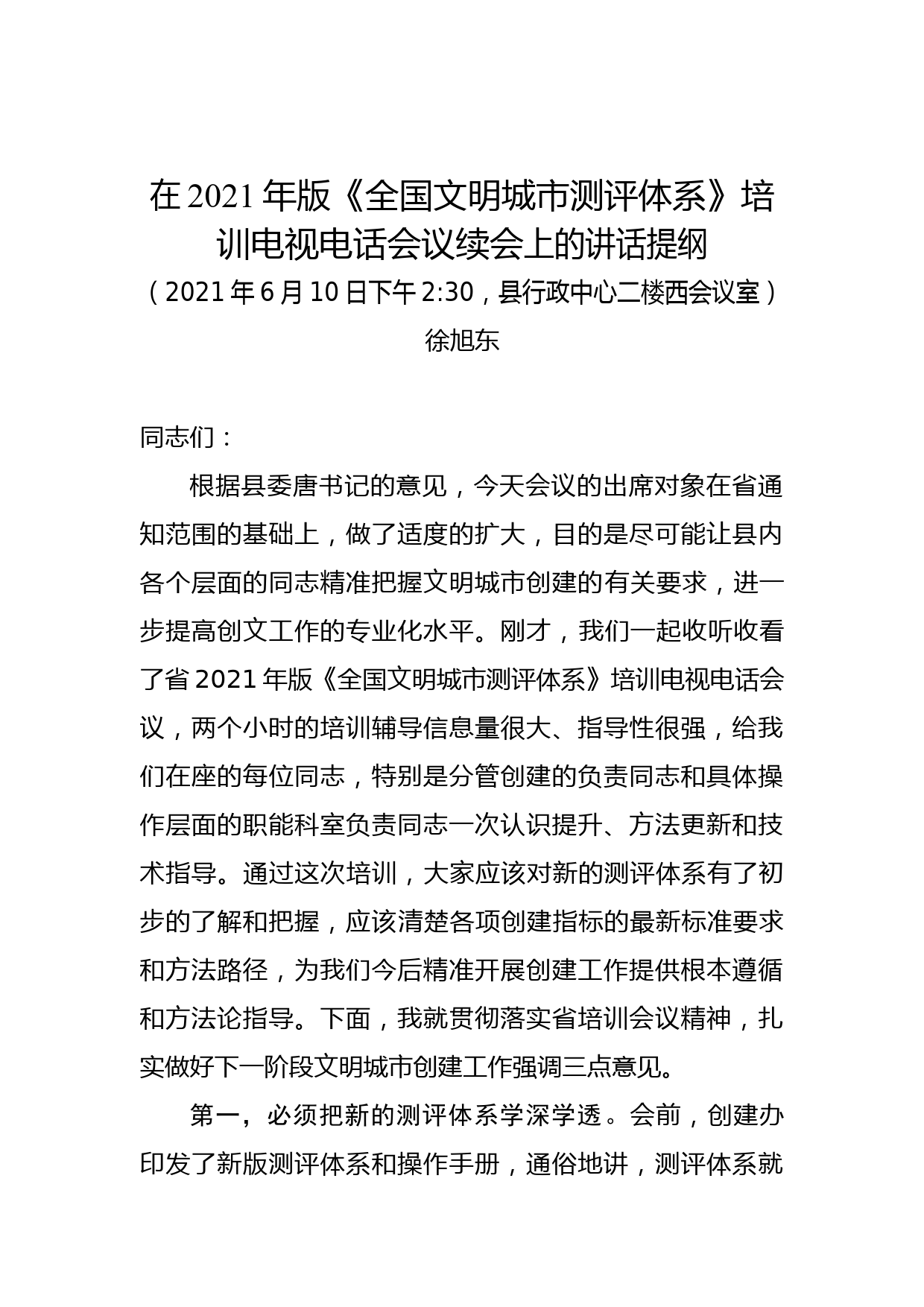 在2021年版《全国文明城市测评体系》培训电视电话会议续会上的讲话提纲

（2021年6月10日下午2:30，县行政中心二楼西会议室）

徐旭东

同志们：

根据县委唐书记的意见，今天会议的出席对象在省通知范围的基础上，做了适度的扩大，目的是尽可能让县内各个层面的同志精准把握文明城市创建的有关要求，进一步提高创文工作的专业化水平。刚才，我们一起收听收看了省2021年版《全国文明城市测评体系》培训电视电话会议，两个小时的培训辅导信息量很大、指导性很强，给我们在座的每位同志，特别是分管创建的负责同志和具体操作层面的职能科室负责同志一次认识提升、方法更新和技术指导。通过这次培训，大家应该对新的测评体系有了初步的了解和把握，应该清楚各项创建指标的最新标准要求和方法路径，为我们今后精准开展创建工作提供根本遵循和方法论指导。下面，我就贯彻落实省培训会议精神，扎实做好下一阶段文明城市创建工作强调三点意见。

第一，必须把新的测评体系学深学透。会前，创建办印发了新版测评体系和操作手册，通俗地讲，测评体系就